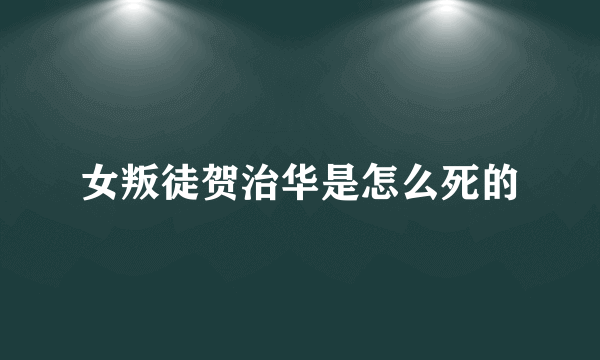 女叛徒贺治华是怎么死的